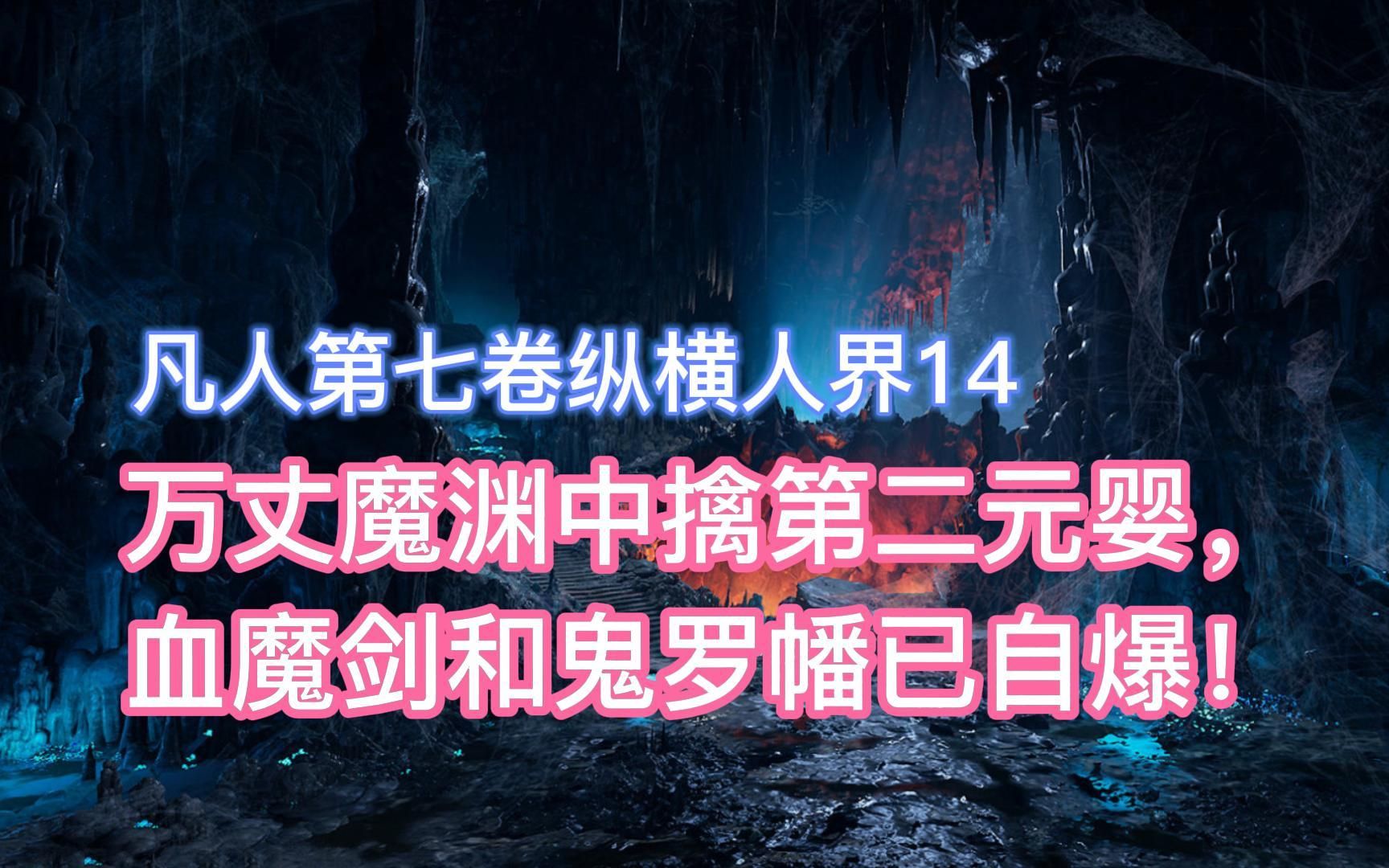 凡人第七卷纵横人界14

万丈魔渊中擒第二元婴，
血魔剑和鬼罗幡已自爆！